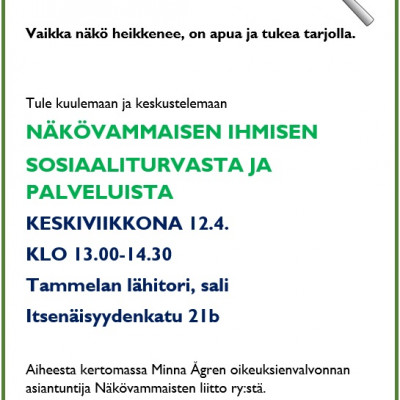 Vaikka näkö heikkenee, on apua ja tukea tarjolla.

Tule kuulemaan ja keskustelemaan

NÄKÖVAMMAISEN IHMISEN SOSIAALITURVASTA JA PALVELUISTA

KESKIVIIKKONA 12.4.

KLO 13.00-14.30

Tammelan lähitori, sali

Itsenäisyydenkatu 21b

Aiheesta kertomassa Minna Ågren oikeuksienvalvonnan asiantuntija Näkövammaisten liitto ry:stä.